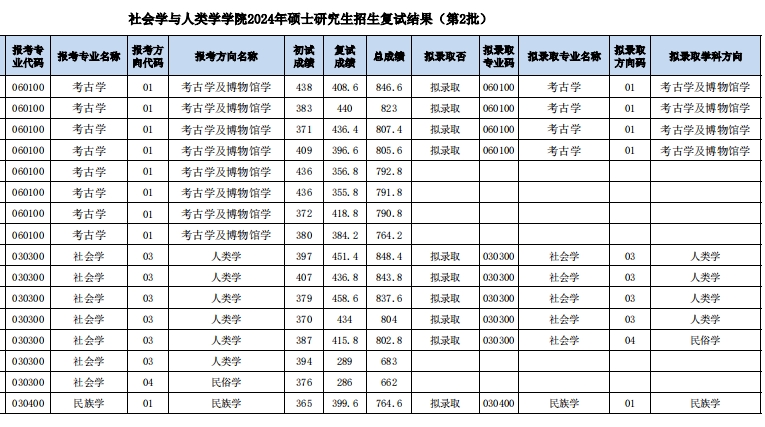 社会学与人类学学院2024年硕士研究生招生复试结果（第2批）

| 报考专业代码 | 报考专业名称 | 报考方向代码 | 报考方向名称 | 初试成绩 | 复试成绩 | 总成绩 | 拟录取否 | 拟录取专业码 | 拟录取专业名称 | 拟录取方向码 | 拟录取学科方向 |
|---|---|---|---|---|---|---|---|---|---|---|---|
| 060100 | 考古学 | 01 | 考古学及博物馆学 | 438 | 408.6 | 846.6 | 拟录取 | 060100 | 考古学 | 01 | 考古学及博物馆学 |
| 060100 | 考古学 | 01 | 考古学及博物馆学 | 383 | 440 | 823 | 拟录取 | 060100 | 考古学 | 01 | 考古学及博物馆学 |
| 060100 | 考古学 | 01 | 考古学及博物馆学 | 371 | 436.4 | 807.4 | 拟录取 | 060100 | 考古学 | 01 | 考古学及博物馆学 |
| 060100 | 考古学 | 01 | 考古学及博物馆学 | 409 | 396.6 | 805.6 | 拟录取 | 060100 | 考古学 | 01 | 考古学及博物馆学 |
| 060100 | 考古学 | 01 | 考古学及博物馆学 | 436 | 356.8 | 792.8 | | | | | |
| 060100 | 考古学 | 01 | 考古学及博物馆学 | 436 | 355.8 | 791.8 | | | | | |
| 060100 | 考古学 | 01 | 考古学及博物馆学 | 372 | 418.8 | 790.8 | | | | | |
| 060100 | 考古学 | 01 | 考古学及博物馆学 | 380 | 384.2 | 764.2 | | | | | |
| 030300 | 社会学 | 03 | 人类学 | 397 | 451.4 | 848.4 | 拟录取 | 030300 | 社会学 | 03 | 人类学 |
| 030300 | 社会学 | 03 | 人类学 | 407 | 436.8 | 843.8 | 拟录取 | 030300 | 社会学 | 03 | 人类学 |
| 030300 | 社会学 | 03 | 人类学 | 379 | 458.6 | 837.6 | 拟录取 | 030300 | 社会学 | 03 | 人类学 |
| 030300 | 社会学 | 03 | 人类学 | 370 | 434 | 804 | 拟录取 | 030300 | 社会学 | 03 | 人类学 |
| 030300 | 社会学 | 03 | 人类学 | 387 | 415.8 | 802.8 | 拟录取 | 030300 | 社会学 | 04 | 民俗学 |
| 030300 | 社会学 | 03 | 人类学 | 394 | 289 | 683 | | | | | |
| 030300 | 社会学 | 04 | 民俗学 | 376 | 286 | 662 | | | | | |
| 030400 | 民族学 | 01 | 民族学 | 365 | 399.6 | 764.6 | 拟录取 | 030400 | 民族学 | 01 | 民族学 |